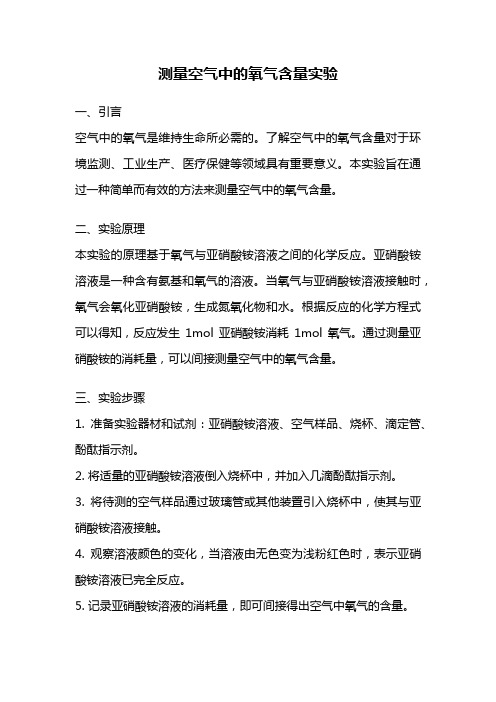 测量空气中的氧气含量实验

一、引言

空气中的氧气是维持生命所必需的。了解空气中的氧气含量对于环境监测、工业生产、医疗保健等领域具有重要意义。本实验旨在通过一种简单而有效的方法来测量空气中的氧气含量。

二、实验原理

本实验的原理基于氧气与亚硝酸铵溶液之间的化学反应。亚硝酸铵溶液是一种含有氨基和氧气的溶液。当氧气与亚硝酸铵溶液接触时，氧气会氧化亚硝酸铵，生成氮氧化物和水。根据反应的化学方程式可以得知，反应发生 1mol 亚硝酸铵消耗 1mol 氧气。通过测量亚硝酸铵的消耗量，可以间接测量空气中的氧气含量。

三、实验步骤

1. 准备实验器材和试剂：亚硝酸铵溶液、空气样品、烧杯、滴定管、酚酞指示剂。

2. 将适量的亚硝酸铵溶液倒入烧杯中，并加入几滴酚酞指示剂。

3. 将待测的空气样品通过玻璃管或其他装置引入烧杯中，使其与亚硝酸铵溶液接触。

4. 观察溶液颜色的变化，当溶液由无色变为浅粉红色时，表示亚硝酸铵溶液已完全反应。

5. 记录亚硝酸铵溶液的消耗量，即可间接得出空气中氧气的含量。